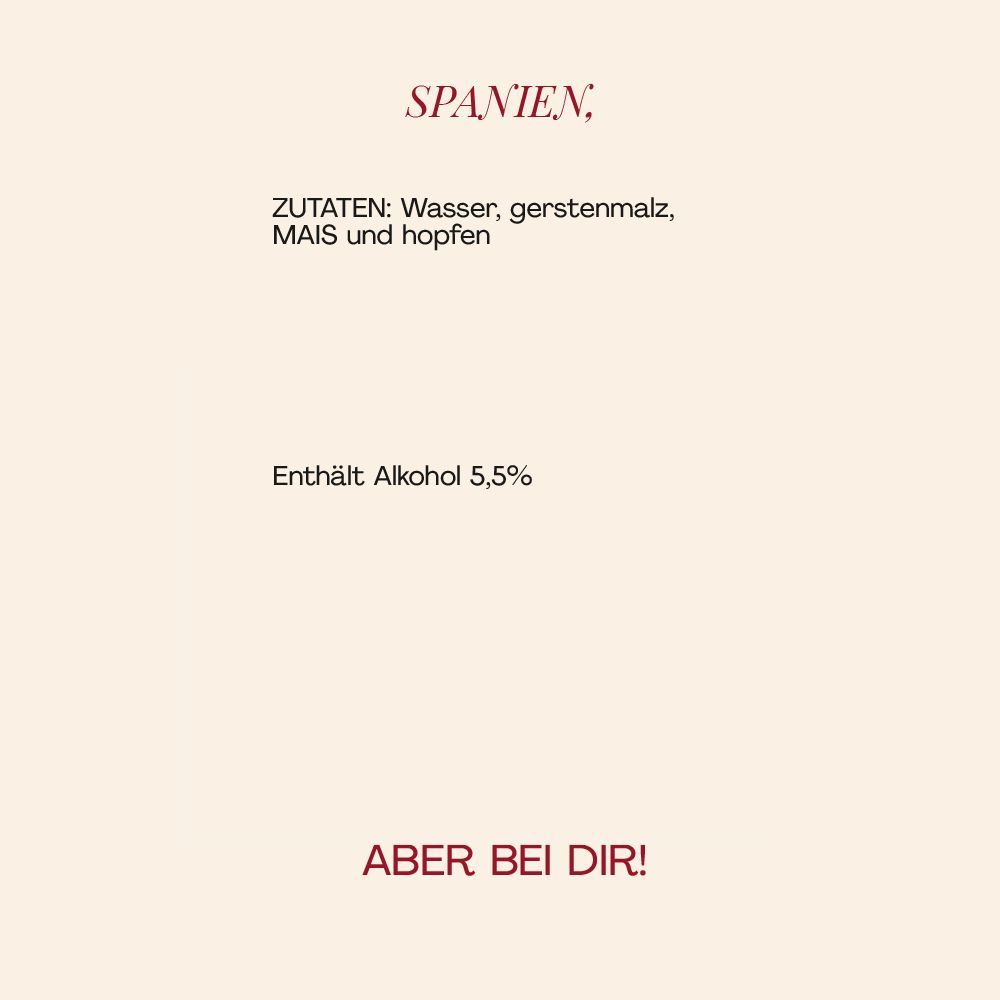 SPANIEN,

ZUTATEN: Wasser, gerstenmalz, MAIS und hopfen

Enthält Alkohol 5,5%

ABER BEI DIR!